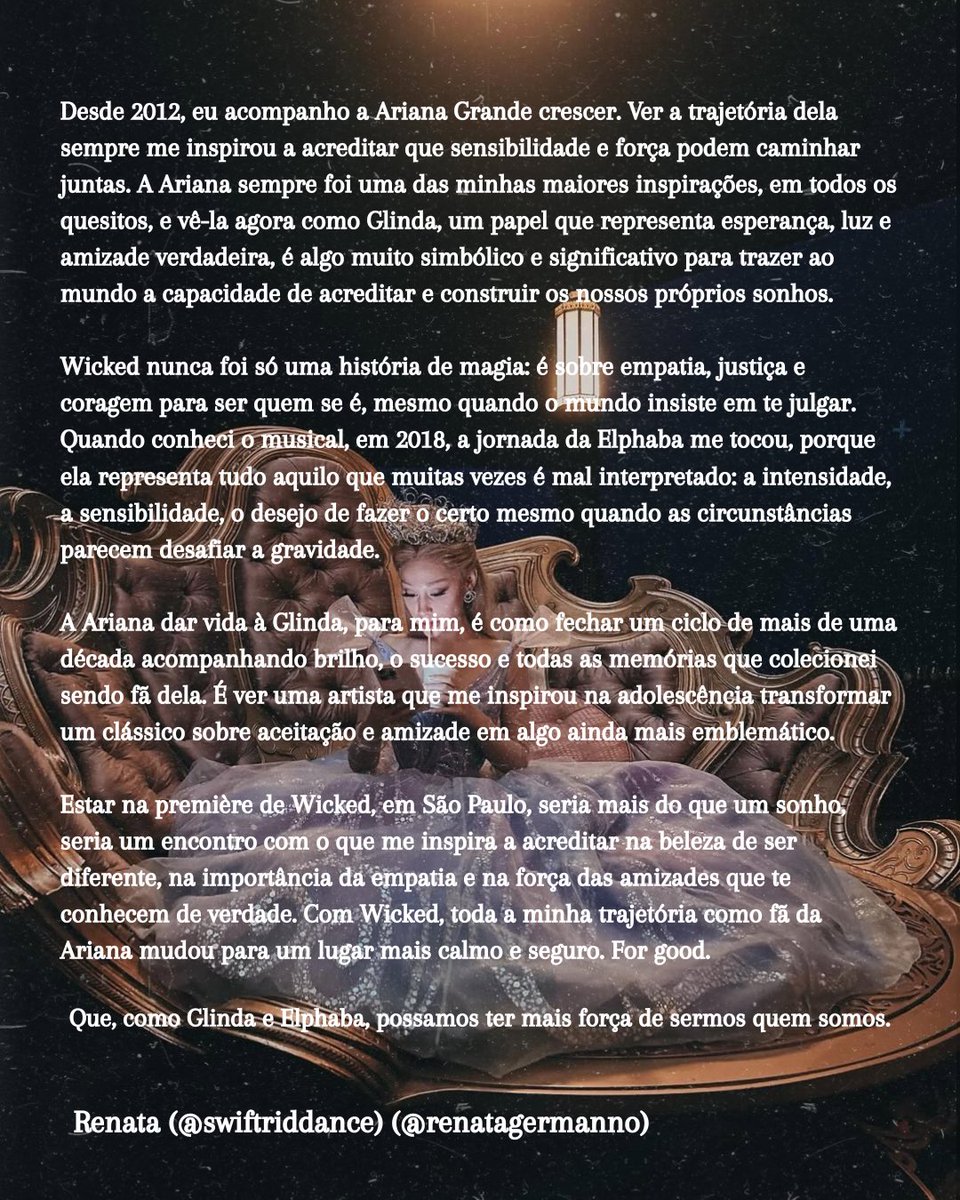 Desde 2012, eu acompanho a Ariana Grande crescer. Ver a trajetória dela sempre me inspirou a acreditar que sensibilidade e força podem caminhar juntas. A Ariana sempre foi uma das minhas maiores inspirações, em todos os quesitos, e vê-la agora como Glinda, um papel que representa esperança, luz e amizade verdadeira, é algo muito simbólico e significativo para trazer ao mundo a capacidade de acreditar e construir os nossos próprios sonhos.

Wicked nunca foi só uma história de magia: é sobre empatia, justiça e coragem para ser quem se é, mesmo quando o mundo insiste em te julgar. Quando conheci o musical, em 2018, a jornada da Elphaba me tocou, porque ela representa tudo aquilo que muitas vezes é mal interpretado: a intensidade, a sensibilidade, o desejo de fazer o certo mesmo quando as circunstâncias parecem desafiar a gravidade.

A Ariana dar vida à Glinda, para mim, é como fechar um ciclo de mais de uma década acompanhando brilho, o sucesso e todas as memórias que colecionei sendo fã dela. É ver uma artista que me inspirou na adolescência transformar um clássico sobre aceitação e amizade em algo ainda mais emblemático.

Estar na première de Wicked, em São Paulo, seria mais do que um sonho, seria um encontro com o que me inspira a acreditar na beleza de ser diferente, na importância da empatia e na força das amizades que te conhecem de verdade. Com Wicked, toda a minha trajetória como fã da Ariana mudou para um lugar mais calmo e seguro. For good.

Que, como Glinda e Elphaba, possamos ter mais força de sermos quem somos.

Renata (@swiftriddance) (@renatagermanno)